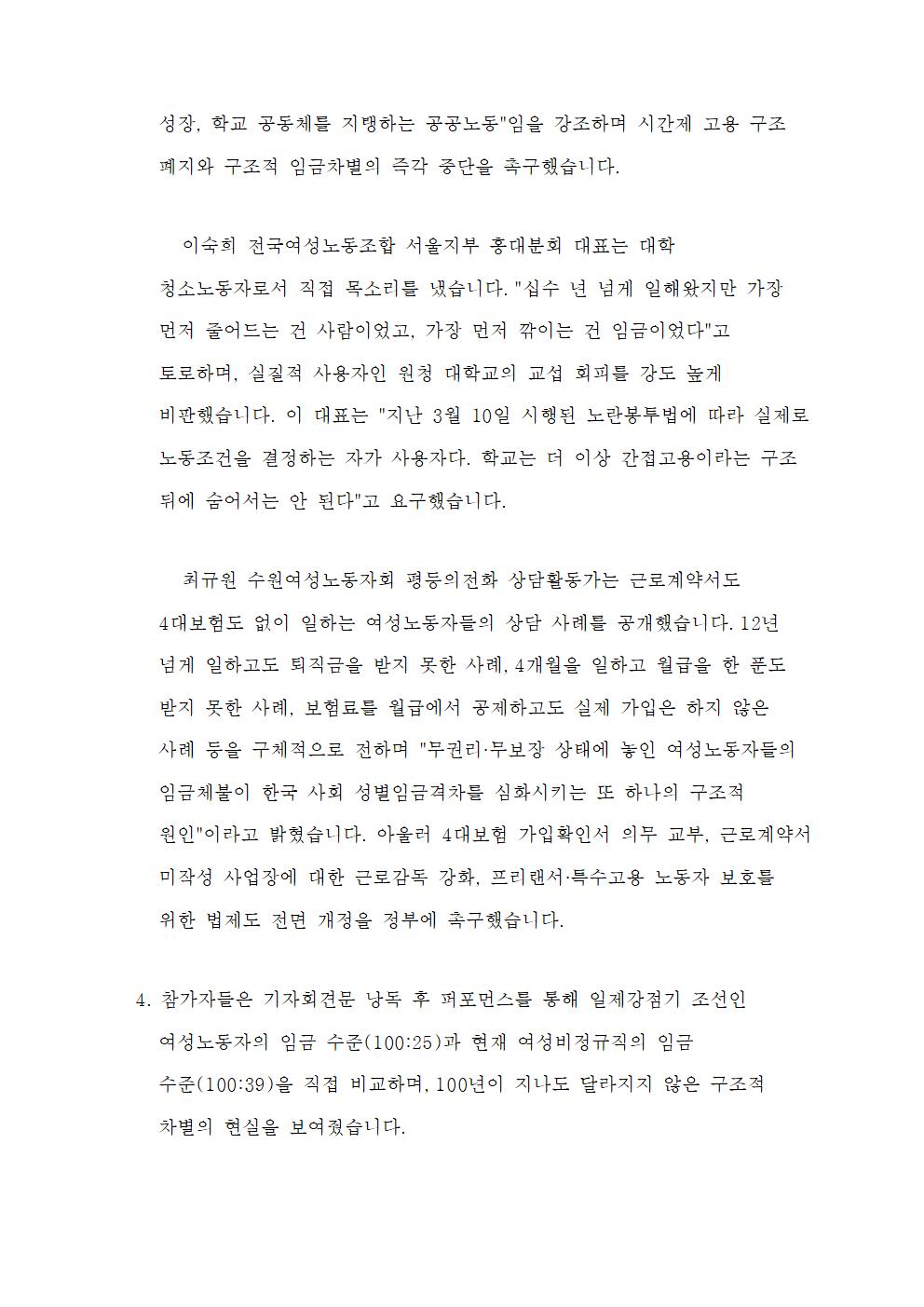 성장, 학교 공동체를 지탱하는 공공노동"임을 강조하며 시간제 고용 구조 폐지와 구조적 임금차별의 즉각 중단을 촉구했습니다.

이숙희 전국여성노동조합 서울지부 홍대분회 대표는 대학 청소노동자로서 직접 목소리를 냈습니다. "십수 년 넘게 일해왔지만 가장 먼저 줄어드는 건 사람이었고, 가장 먼저 깎이는 건 임금이었다"고 토로하며, 실질적 사용자인 원청 대학교의 교섭 회피를 강도 높게 비판했습니다. 이 대표는 "지난 3월 10일 시행된 노란봉투법에 따라 실제로 노동조건을 결정하는 자가 사용자다. 학교는 더 이상 간접고용이라는 구조 뒤에 숨어서는 안 된다"고 요구했습니다.

최규원 수원여성노동자회 평등의전화 상담활동가는 근로계약서도 4대보험도 없이 일하는 여성노동자들의 상담 사례를 공개했습니다. 12년 넘게 일하고도 퇴직금을 받지 못한 사례, 4개월을 일하고 월급을 한 푼도 받지 못한 사례, 보험료를 월급에서 공제하고도 실제 가입은 하지 않은 사례 등을 구체적으로 전하며 "무권리·무보장 상태에 놓인 여성노동자들의 임금체불이 한국 사회 성별임금격차를 심화시키는 또 하나의 구조적 원인"이라고 밝혔습니다. 아울러 4대보험 가입확인서 의무 교부, 근로계약서 미작성 사업장에 대한 근로감독 강화, 프리랜서·특수고용 노동자 보호를 위한 법제도 전면 개정을 정부에 촉구했습니다.

4. 참가자들은 기자회견문 낭독 후 퍼포먼스를 통해 일제강점기 조선인 여성노동자의 임금 수준(100:25)과 현재 여성비정규직의 임금 수준(100:39)을 직접 비교하며, 100년이 지나도 달라지지 않은 구조적 차별의 현실을 보여줬습니다.